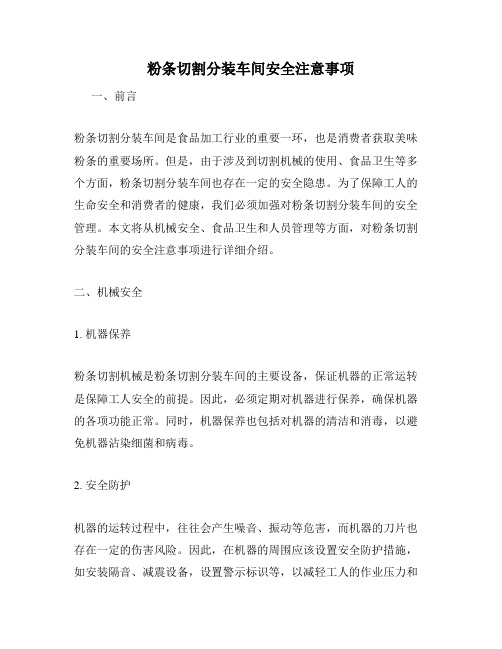 粉条切割分装车间安全注意事项

一、前言

粉条切割分装车间是食品加工行业的重要一环，也是消费者获取美味粉条的重要场所。但是，由于涉及到切割机械的使用、食品卫生等多个方面，粉条切割分装车间也存在一定的安全隐患。为了保障工人的生命安全和消费者的健康，我们必须加强对粉条切割分装车间的安全管理。本文将从机械安全、食品卫生和人员管理等方面，对粉条切割分装车间的安全注意事项进行详细介绍。

二、机械安全

1. 机器保养

粉条切割机械是粉条切割分装车间的主要设备，保证机器的正常运转是保障工人安全的前提。因此，必须定期对机器进行保养，确保机器的各项功能正常。同时，机器保养也包括对机器的清洁和消毒，以避免机器沾染细菌和病毒。

2. 安全防护

机器的运转过程中，往往会产生噪音、振动等危害，而机器的刀片也存在一定的伤害风险。因此，在机器的周围应该设置安全防护措施，如安装隔音、减震设备，设置警示标识等，以减轻工人的作业压力和